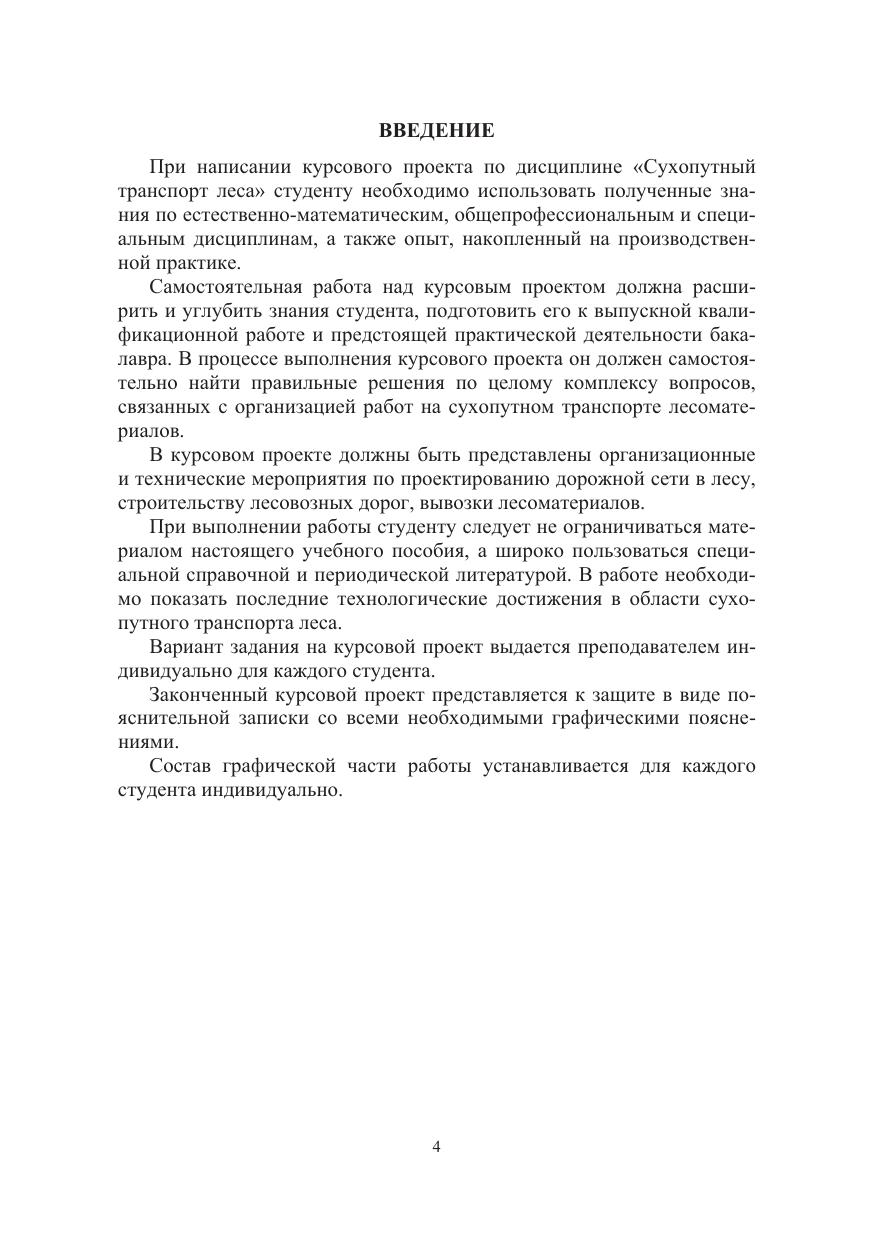 ВВЕДЕНИЕ

При написании курсового проекта по дисциплине «Сухопутный транспорт леса» студенту необходимо использовать полученные знания по естественно-математическим, общепрофессиональным и специальным дисциплинам, а также опыт, накопленный на производственной практике.

Самостоятельная работа над курсовым проектом должна расширить и углубить знания студента, подготовить его к выпускной квалификационной работе и предстоящей практической деятельности бакалавра. В процессе выполнения курсового проекта он должен самостоятельно найти правильные решения по целому комплексу вопросов, связанных с организацией работ на сухопутном транспорте лесоматериалов.

В курсовом проекте должны быть представлены организационные и технические мероприятия по проектированию дорожной сети в лесу, строительству лесовозных дорог, вывозки лесоматериалов.

При выполнении работы студенту следует не ограничиваться материалом настоящего учебного пособия, а широко пользоваться специальной справочной и периодической литературой. В работе необходимо показать последние технологические достижения в области сухопутного транспорта леса.

Вариант задания на курсовой проект выдается преподавателем индивидуально для каждого студента.

Законченный курсовой проект представляется к защите в виде пояснительной записки со всеми необходимыми графическими пояснениями.

Состав графической части работы устанавливается для каждого студента индивидуально.

4